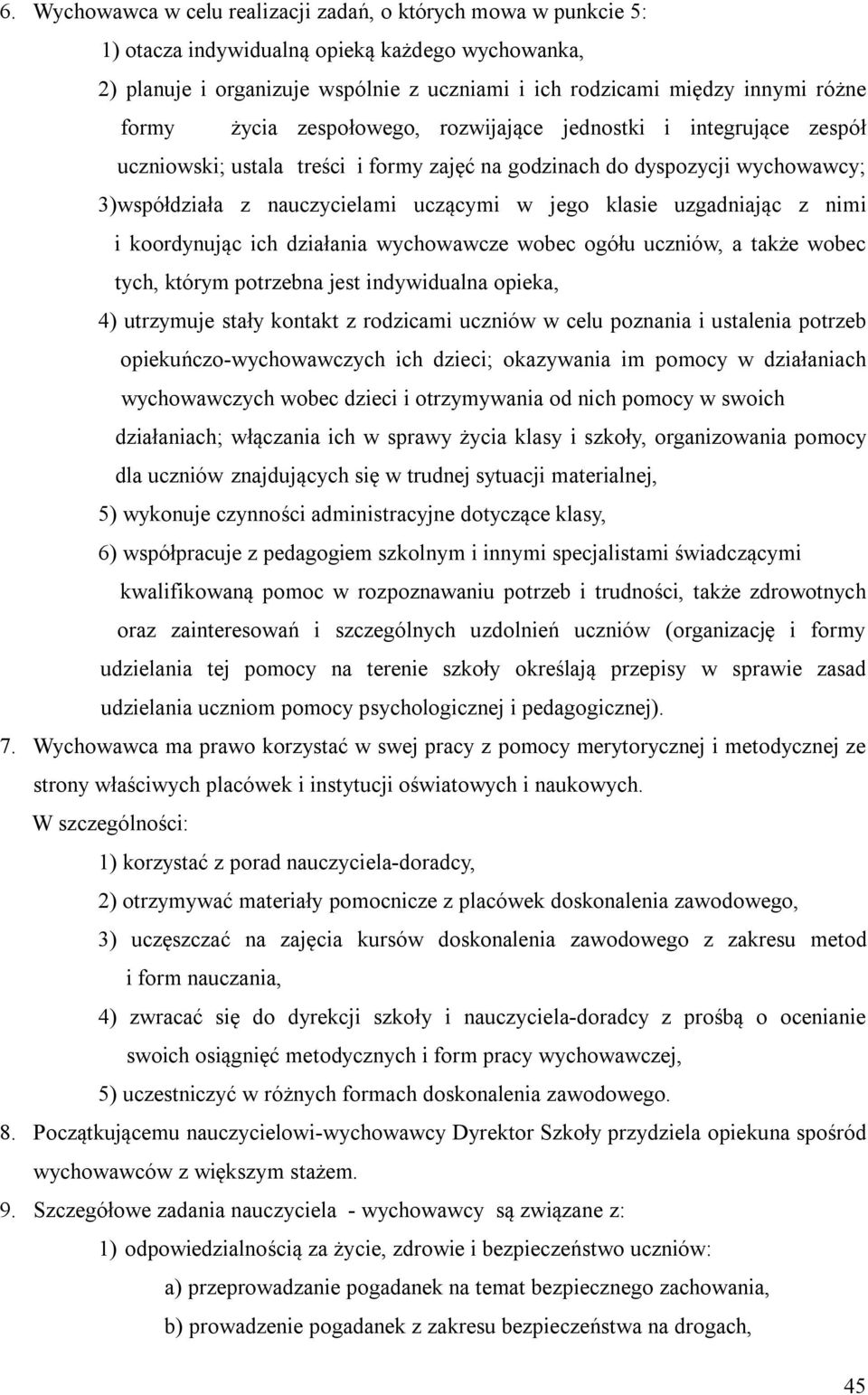 6. Wychowawca w celu realizacji zadań, o których mowa w punkcie 5:

1) otacza indywidualną opieką każdego wychowanka,

2) planuje i organizuje wspólnie z uczniami i ich rodzicami między innymi różne formy życia zespołowego, rozwijające jednostki i integrujące zespół uczniowski; ustala treści i formy zajęć na godzinach do dyspozycji wychowawcy;

3)współdziała z nauczycielami uczącymi w jego klasie uzgadniając z nimi i koordynując ich działania wychowawcze wobec ogółu uczniów, a także wobec tych, którym potrzebna jest indywidualna opieka,

4) utrzymuje stały kontakt z rodzicami uczniów w celu poznania i ustalenia potrzeb opiekuńczo-wychowawczych ich dzieci; okazywania im pomocy w działaniach wychowawczych wobec dzieci i otrzymywania od nich pomocy w swoich działaniach; włączania ich w sprawy życia klasy i szkoły, organizowania pomocy dla uczniów znajdujących się w trudnej sytuacji materialnej,

5) wykonuje czynności administracyjne dotyczące klasy,

6) współpracuje z pedagogiem szkolnym i innymi specjalistami świadczącymi kwalifikowaną pomoc w rozpoznawaniu potrzeb i trudności, także zdrowotnych oraz zainteresowań i szczególnych uzdolnień uczniów (organizację i formy udzielania tej pomocy na terenie szkoły określają przepisy w sprawie zasad udzielania uczniom pomocy psychologicznej i pedagogicznej).

7. Wychowawca ma prawo korzystać w swej pracy z pomocy merytorycznej i metodycznej ze strony właściwych placówek i instytucji oświatowych i naukowych.
W szczególności:

1) korzystać z porad nauczyciela-doradcy,

2) otrzymywać materiały pomocnicze z placówek doskonalenia zawodowego,

3) uczęszczać na zajęcia kursów doskonalenia zawodowego z zakresu metod i form nauczania,

4) zwracać się do dyrekcji szkoły i nauczyciela-doradcy z prośbą o ocenianie swoich osiągnięć metodycznych i form pracy wychowawczej,

5) uczestniczyć w różnych formach doskonalenia zawodowego.

8. Początkującemu nauczycielowi-wychowawcy Dyrektor Szkoły przydziela opiekuna spośród wychowawców z większym stażem.

9. Szczegółowe zadania nauczyciela - wychowawcy są związane z:

1) odpowiedzialnością za życie, zdrowie i bezpieczeństwo uczniów:

a) przeprowadzanie pogadanek na temat bezpiecznego zachowania,

b) prowadzenie pogadanek z zakresu bezpieczeństwa na drogach,

45